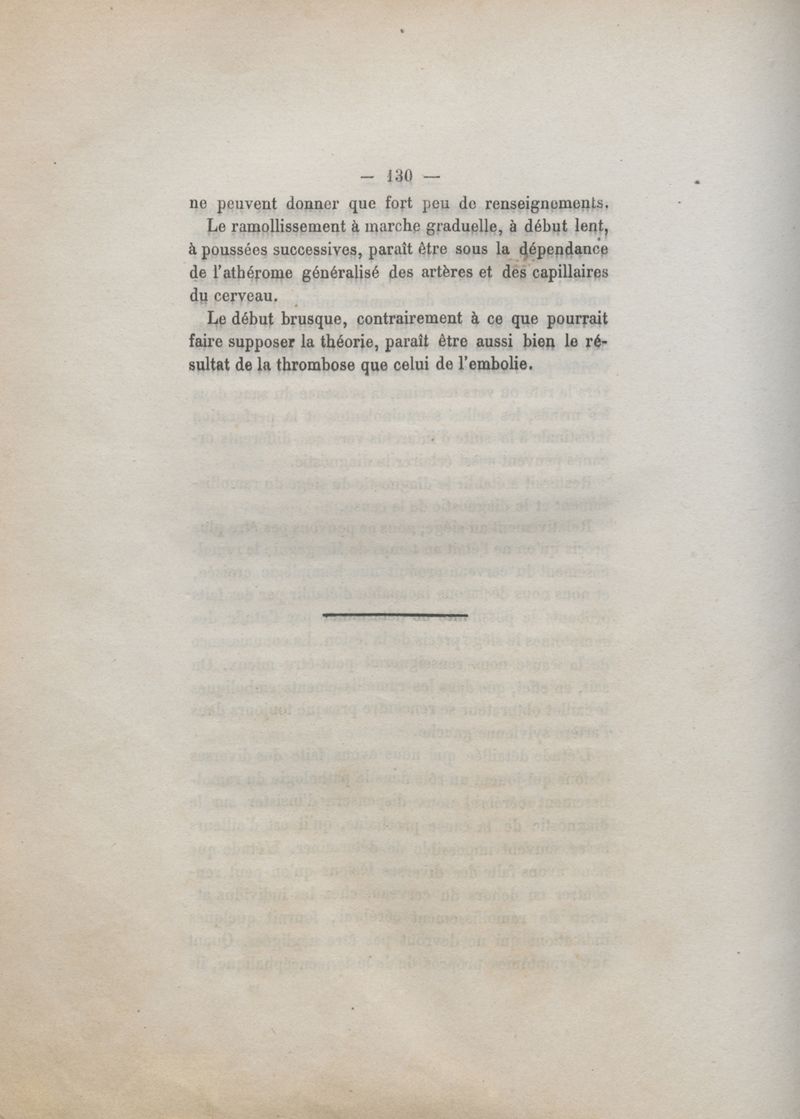 — 130 —

ne peuvent donner que fort peu de renseignements.

Le ramollissement à marche graduelle, à début lent, à poussées successives, paraît être sous la dépendance de l'athérome généralisé des artères et des capillaires du cerveau.

Le début brusque, contrairement à ce que pourrait faire supposer la théorie, paraît être aussi bien le résultat de la thrombose que celui de l'embolie.